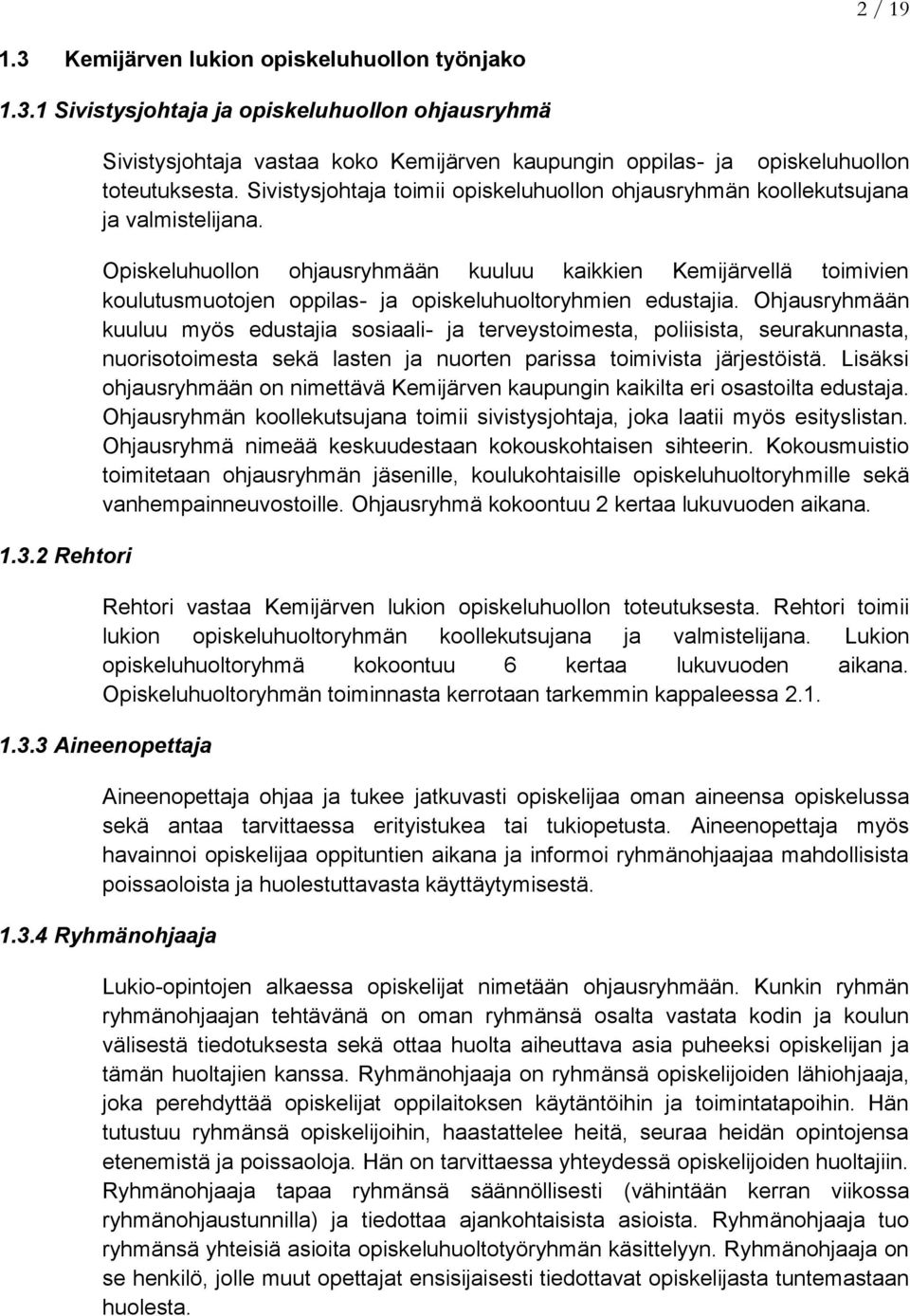 2 / 19

1.3 Kemijärven lukion opiskeluhuollon työnjako

1.3.1 Sivistysjohtaja ja opiskeluhuollon ohjausryhmä

Sivistysjohtaja vastaa koko Kemijärven kaupungin oppilas- ja opiskeluhuollon toteutuksesta. Sivistysjohtaja toimii opiskeluhuollon ohjausryhmän koollekutsujana ja valmistelijana.

Opiskeluhuollon ohjausryhmään kuuluu kaikkien Kemijärvellä toimivien koulutusmuotojen oppilas- ja opiskeluhuoltoryhmien edustajia. Ohjausryhmään kuuluu myös edustajia sosiaali- ja terveystoimesta, poliisista, seurakunnasta, nuorisotoimesta sekä lasten ja nuorten parissa toimivista järjestöistä. Lisäksi ohjausryhmään on nimettävä Kemijärven kaupungin kaikilta eri osastoilta edustaja. Ohjausryhmän koollekutsujana toimii sivistysjohtaja, joka laatii myös esityslistan. Ohjausryhmä nimeää keskuudestaan kokouskohtaisen sihteerin. Kokousmuistio toimitetaan ohjausryhmän jäsenille, koulukohtaisille opiskeluhuoltoryhmille sekä vanhempainneuvostoille. Ohjausryhmä kokoontuu 2 kertaa lukuvuoden aikana.

1.3.2 Rehtori

Rehtori vastaa Kemijärven lukion opiskeluhuollon toteutuksesta. Rehtori toimii lukion opiskeluhuoltoryhmän koollekutsujana ja valmistelijana. Lukion opiskeluhuoltoryhmä kokoontuu 6 kertaa lukuvuoden aikana. Opiskeluhuoltoryhmän toiminnasta kerrotaan tarkemmin kappaleessa 2.1.

1.3.3 Aineenopettaja

Aineenopettaja ohjaa ja tukee jatkuvasti opiskelijaa oman aineensa opiskelussa sekä antaa tarvittaessa erityistukea tai tukiopetusta. Aineenopettaja myös havainnoi opiskelijaa oppituntien aikana ja informoi ryhmänohjaajaa mahdollisista poissaoloista ja huolestuttavasta käyttäytymisestä.

1.3.4 Ryhmänohjaaja

Lukio-opintojen alkaessa opiskelijat nimetään ohjausryhmään. Kunkin ryhmän ryhmänohjaajan tehtävänä on oman ryhmänsä osalta vastata kodin ja koulun välisestä tiedotuksesta sekä ottaa huolta aiheuttava asia puheeksi opiskelijan ja tämän huoltajien kanssa. Ryhmänohjaaja on ryhmänsä opiskelijoiden lähiohjaaja, joka perehdyttää opiskelijat oppilaitoksen käytäntöihin ja toimintatapoihin. Hän tutustuu ryhmänsä opiskelijoihin, haastattelee heitä, seuraa heidän opintojensa etenemistä ja poissaoloja. Hän on tarvittaessa yhteydessä opiskelijoiden huoltajiin. Ryhmänohjaaja tapaa ryhmänsä säännöllisesti (vähintään kerran viikossa ryhmänohjaustunnilla) ja tiedottaa ajankohtaisista asioista. Ryhmänohjaaja tuo ryhmänsä yhteisiä asioita opiskeluhuoltotyöryhmän käsittelyyn. Ryhmänohjaaja on se henkilö, jolle muut opettajat ensisijaisesti tiedottavat opiskelijasta tuntemastaan huolesta.